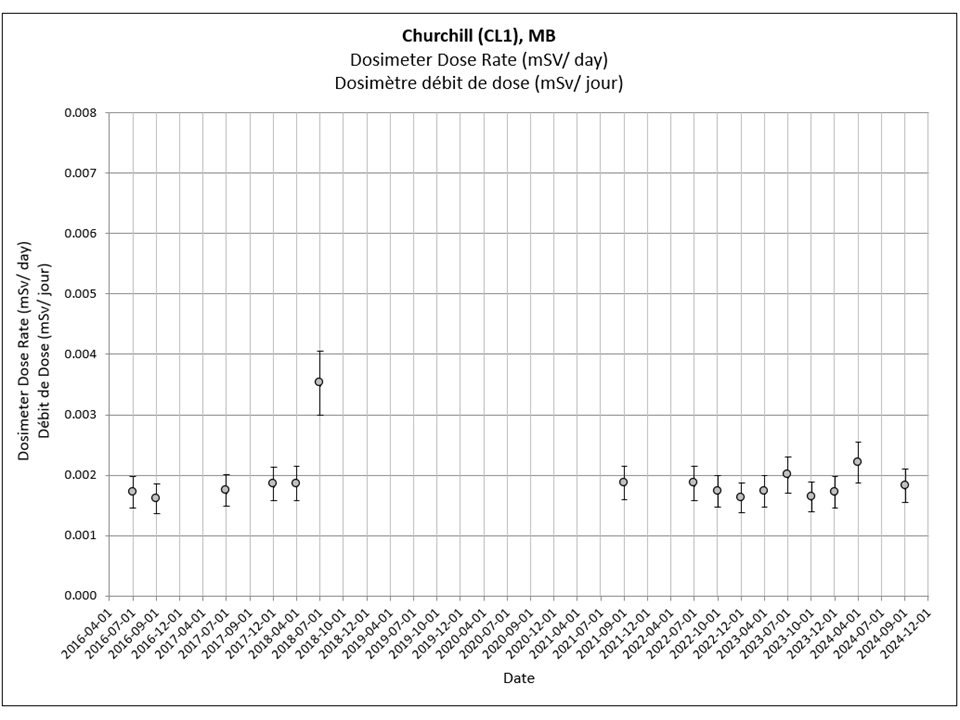 Churchill (CL1), MB
Dosimeter Dose Rate (mSV/ day)
Dosimètre débit de dose (mSv/ jour)

Dosimeter Dose Rate (mSv/ day)
Débit de Dose (mSv/ jour)

0.008
0.007
0.006
0.005
0.004
0.003
0.002
0.001
0.000

2016-04-01
2016-07-01
2016-09-01
2016-12-01
2017-04-01
2017-07-01
2017-09-01
2017-12-01
2018-04-01
2018-07-01
2018-10-01
2018-12-01
2019-04-01
2019-07-01
2019-10-01
2019-12-01
2020-04-01
2020-07-01
2020-09-01
2020-12-01
2021-04-01
2021-07-01
2021-09-01
2021-12-01
2022-04-01
2022-07-01
2022-10-01
2022-12-01
2023-04-01
2023-07-01
2023-10-01
2023-12-01
2024-04-01
2024-07-01
2024-09-01
2024-12-01

Date